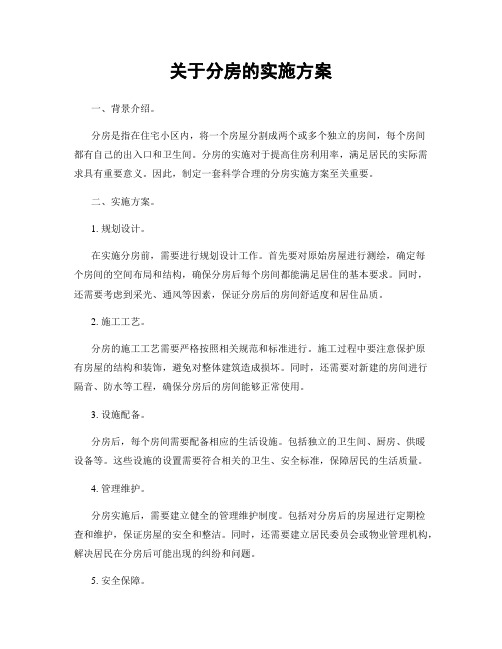 关于分房的实施方案

一、背景介绍。

分房是指在住宅小区内，将一个房屋分割成两个或多个独立的房间，每个房间都有自己的出入口和卫生间。分房的实施对于提高住房利用率，满足居民的实际需求具有重要意义。因此，制定一套科学合理的分房实施方案至关重要。

二、实施方案。

1. 规划设计。

在实施分房前，需要进行规划设计工作。首先要对原始房屋进行测绘，确定每个房间的空间布局和结构，确保分房后每个房间都能满足居住的基本要求。同时，还需要考虑到采光、通风等因素，保证分房后的房间舒适度和居住品质。

2. 施工工艺。

分房的施工工艺需要严格按照相关规范和标准进行。施工过程中要注意保护原有房屋的结构和装饰，避免对整体建筑造成损坏。同时，还需要对新建的房间进行隔音、防水等工程，确保分房后的房间能够正常使用。

3. 设施配备。

分房后，每个房间需要配备相应的生活设施。包括独立的卫生间、厨房、供暖设备等。这些设施的设置需要符合相关的卫生、安全标准，保障居民的生活质量。

4. 管理维护。

分房实施后，需要建立健全的管理维护制度。包括对分房后的房屋进行定期检查和维护，保证房屋的安全和整洁。同时，还需要建立居民委员会或物业管理机构，解决居民在分房后可能出现的纠纷和问题。

5. 安全保障。